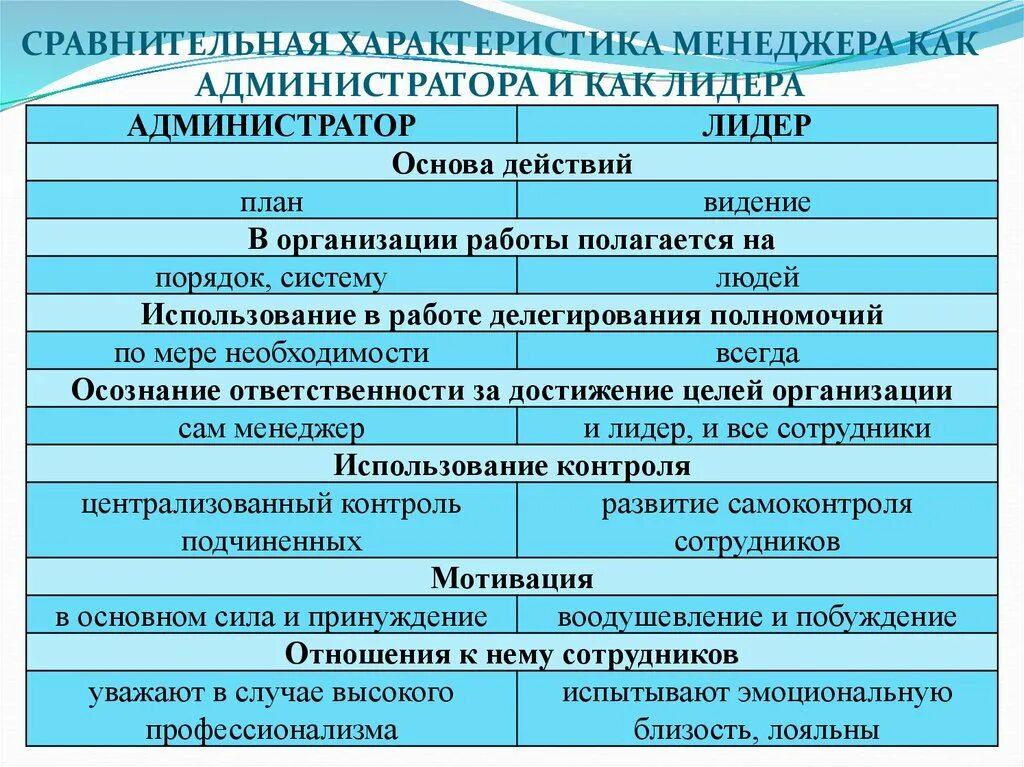 СРАВНИТЕЛЬНАЯ ХАРАКТЕРИСТИКА МЕНЕДЖЕРА КАК АДМИНИСТРАТОРА И КАК ЛИДЕРА

| АДМИНИСТРАТОР | ЛИДЕР |
|---|---|
| Основа действий | |
| план | видение |
| В организации работы полагается на | |
| порядок, систему | людей |
| Использование в работе делегирования полномочий | |
| по мере необходимости | всегда |
| Осознание ответственности за достижение целей организации | |
| сам менеджер | и лидер, и все сотрудники |
| Использование контроля | |
| централизованный контроль подчиненных | развитие самоконтроля сотрудников |
| Мотивация | |
| в основном сила и принуждение | воодушевление и побуждение |
| Отношения к нему сотрудников | |
| уважают в случае высокого профессионализма | испытывают эмоциональную близость, лояльны |